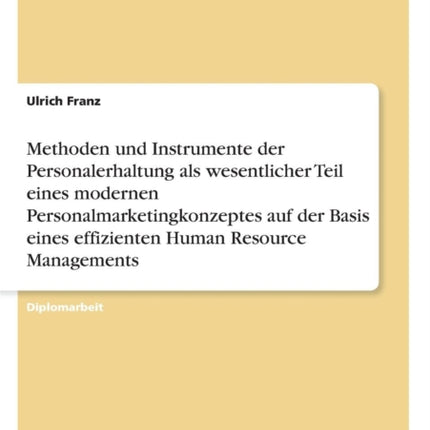 Ulrich Franz

Methoden und Instrumente der Personalerhaltung als wesentlicher Teil eines modernen Personalmarketingkonzeptes auf der Basis eines effizienten Human Resource Managements

Diplomarbeit